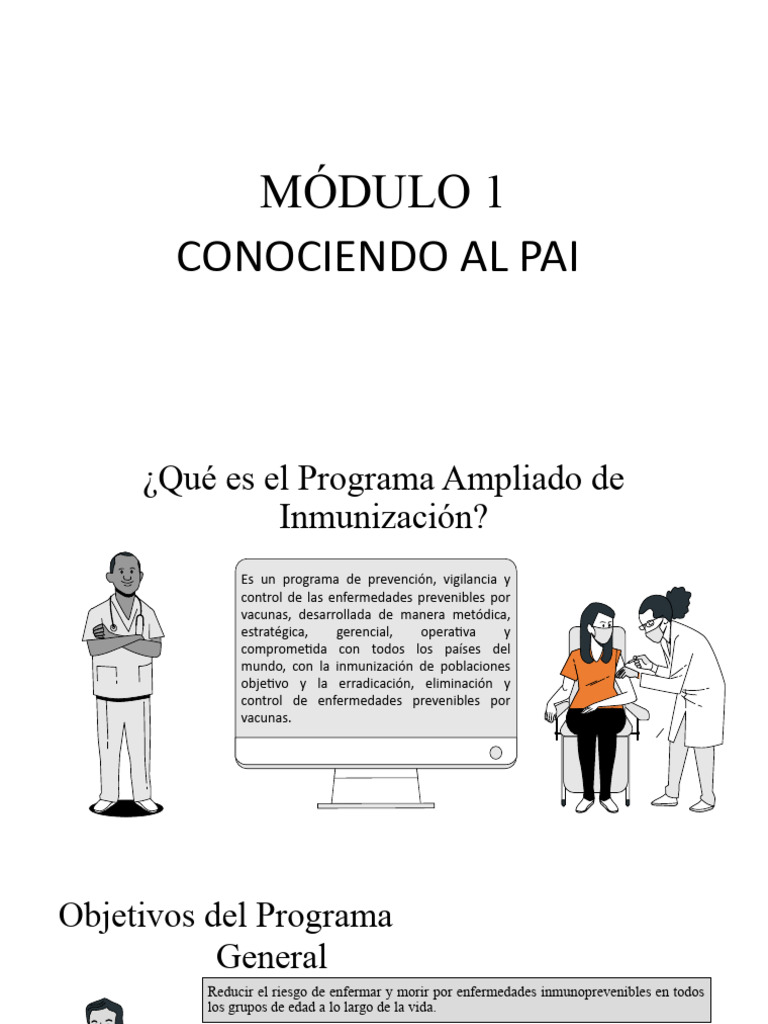 MÓDULO 1
CONOCIENDO AL PAI

¿Qué es el Programa Ampliado de Inmunización?

Es un programa de prevención, vigilancia y control de las enfermedades prevenibles por vacunas, desarrollada de manera metódica, estratégica, gerencial, operativa y comprometida con todos los países del mundo, con la inmunización de poblaciones objetivo y la erradicación, eliminación y control de enfermedades prevenibles por vacunas.

Objetivos del Programa
General

Reducir el riesgo de enfermar y morir por enfermedades inmunoprevenibles en todos los grupos de edad a lo largo de la vida.